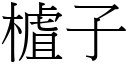 樝子